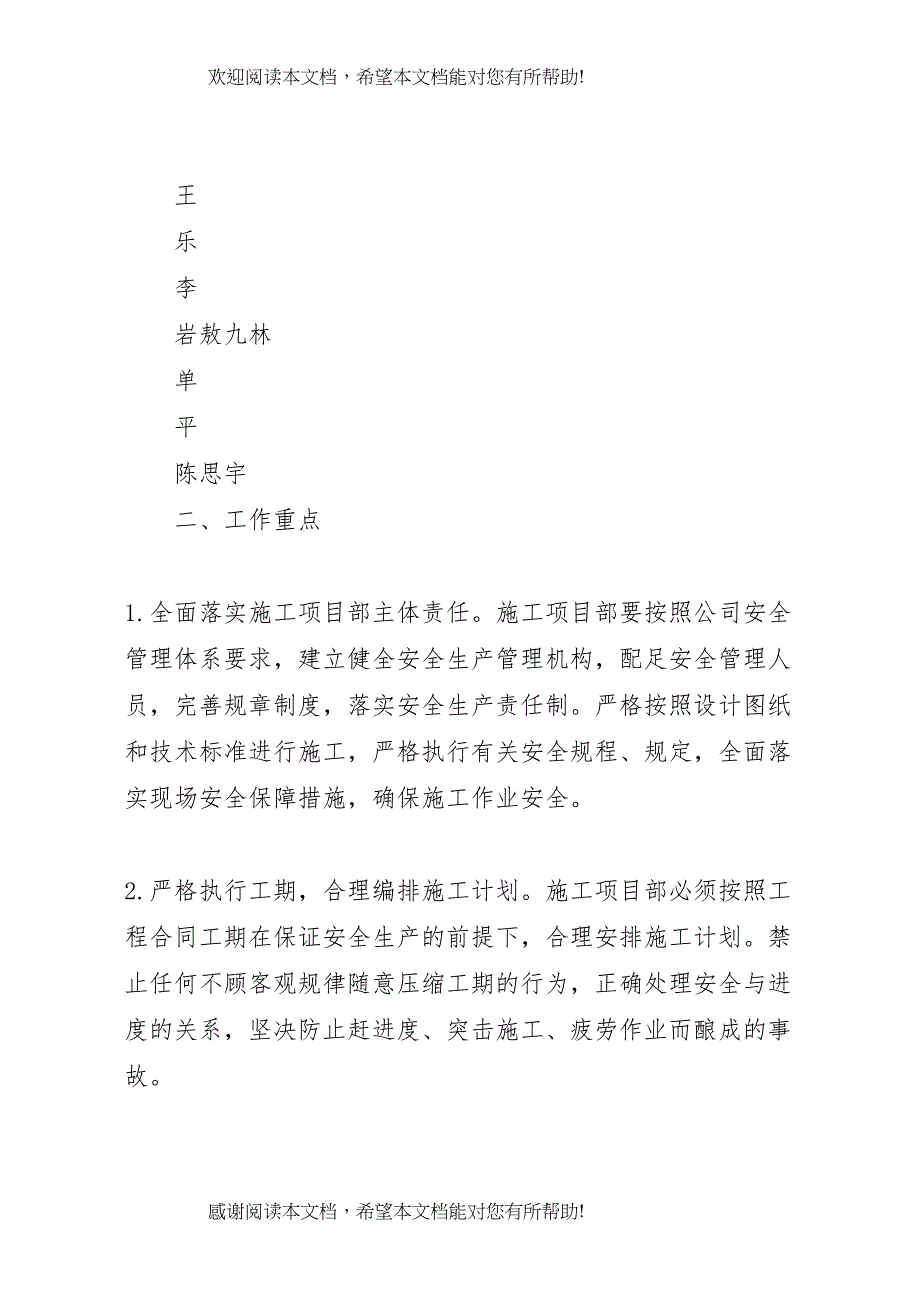 欢迎阅读本文档，希望本文档能对您有所帮助!

王

乐

李

岩敖九林

单

平

陈思宇

二、工作重点

1.全面落实施工项目部主体责任。施工项目部要按照公司安全管理体系要求，建立健全安全生产管理机构，配足安全管理人员，完善规章制度，落实安全生产责任制。严格按照设计图纸和技术标准进行施工，严格执行有关安全规程、规定，全面落实现场安全保障措施，确保施工作业安全。

2.严格执行工期，合理编排施工计划。施工项目部必须按照工程合同工期在保证安全生产的前提下，合理安排施工计划。禁止任何不顾客观规律随意压缩工期的行为，正确处理安全与进度的关系，坚决防止赶进度、突击施工、疲劳作业而酿成的事故。

感谢阅读本文档，希望本文档能对您有所帮助!